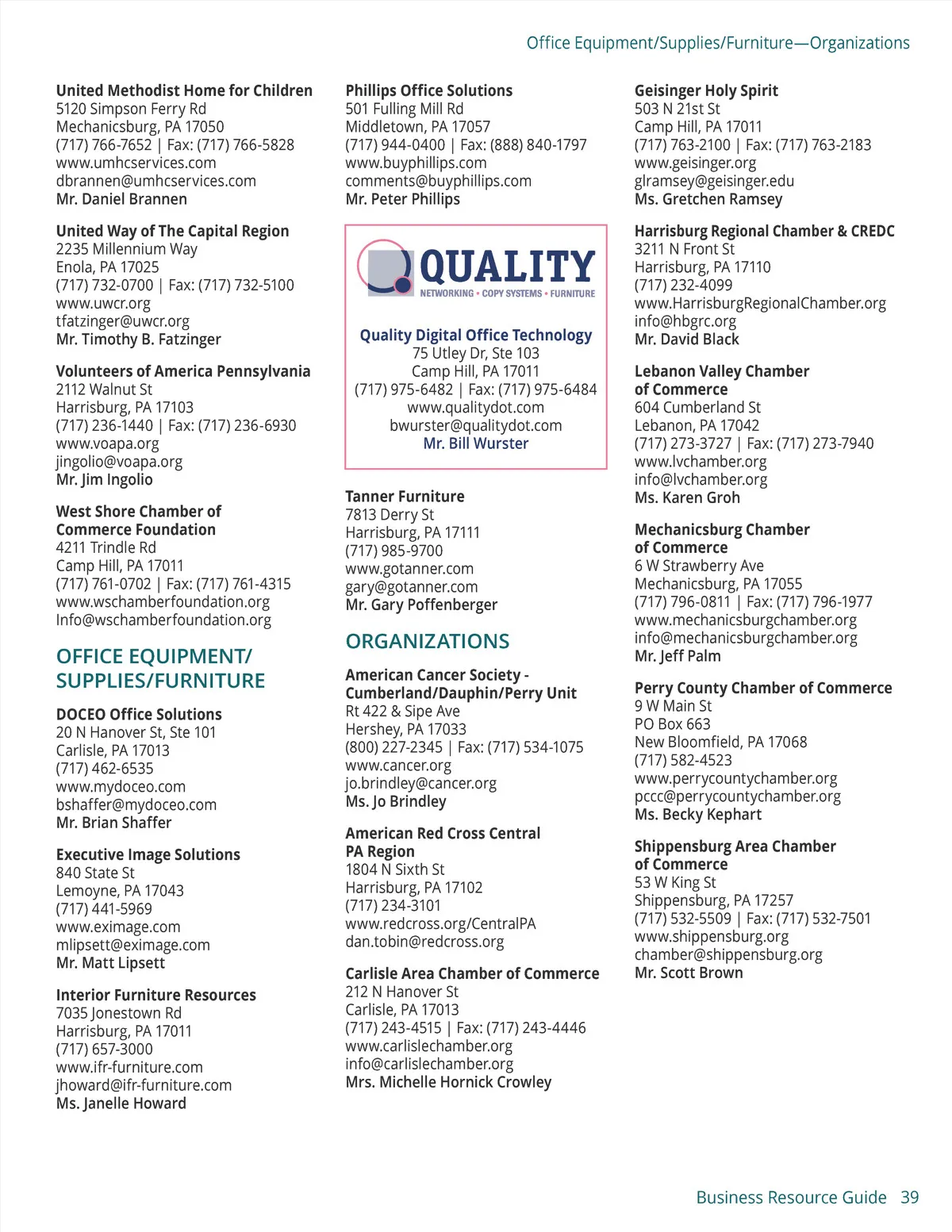 Office Equipment/Supplies/Furniture—Organizations

United Methodist Home for Children
5120 Simpson Ferry Rd
Mechanicsburg, PA 17050
(717) 766-7652 | Fax: (717) 766-5828
www.umhcservices.com
dbrannen@umhcservices.com
Mr. Daniel Brannen

United Way of The Capital Region
2235 Millennium Way
Enola, PA 17025
(717) 732-0700 | Fax: (717) 732-5100
www.uwcr.org
tfatzinger@uwcr.org
Mr. Timothy B. Fatzinger

Volunteers of America Pennsylvania
2112 Walnut St
Harrisburg, PA 17103
(717) 236-1440 | Fax: (717) 236-6930
www.voapa.org
jingolio@voapa.org
Mr. Jim Ingolio

West Shore Chamber of Commerce Foundation
4211 Trindle Rd
Camp Hill, PA 17011
(717) 761-0702 | Fax: (717) 761-4315
www.wschamberfoundation.org
Info@wschamberfoundation.org

OFFICE EQUIPMENT/ SUPPLIES/FURNITURE

DOCEO Office Solutions
20 N Hanover St, Ste 101
Carlisle, PA 17013
(717) 462-6535
www.mydoceo.com
bshaffer@mydoceo.com
Mr. Brian Shaffer

Executive Image Solutions
840 State St
Lemoyne, PA 17043
(717) 441-5969
www.eximage.com
mlipsett@eximage.com
Mr. Matt Lipsett

Interior Furniture Resources
7035 Jonestown Rd
Harrisburg, PA 17011
(717) 657-3000
www.ifr-furniture.com
jhoward@ifr-furniture.com
Ms. Janelle Howard

Phillips Office Solutions
501 Fulling Mill Rd
Middletown, PA 17057
(717) 944-0400 | Fax: (888) 840-1797
www.buyphillips.com
comments@buyphillips.com
Mr. Peter Phillips

QUALITY
NETWORKING • COPY SYSTEMS • FURNITURE

Quality Digital Office Technology
75 Utley Dr, Ste 103
Camp Hill, PA 17011
(717) 975-6482 | Fax: (717) 975-6484
www.qualitydot.com
bwurster@qualitydot.com
Mr. Bill Wurster

Tanner Furniture
7813 Derry St
Harrisburg, PA 17111
(717) 985-9700
www.gotanner.com
gary@gotanner.com
Mr. Gary Poffenberger

ORGANIZATIONS

American Cancer Society - Cumberland/Dauphin/Perry Unit
Rt 422 & Sipe Ave
Hershey, PA 17033
(800) 227-2345 | Fax: (717) 534-1075
www.cancer.org
jo.brindley@cancer.org
Ms. Jo Brindley

American Red Cross Central PA Region
1804 N Sixth St
Harrisburg, PA 17102
(717) 234-3101
www.redcross.org/CentralPA
dan.tobin@redcross.org

Carlisle Area Chamber of Commerce
212 N Hanover St
Carlisle, PA 17013
(717) 243-4515 | Fax: (717) 243-4446
www.carlislechamber.org
info@carlislechamber.org
Mrs. Michelle Hornick Crowley

Geisinger Holy Spirit
503 N 21st St
Camp Hill, PA 17011
(717) 763-2100 | Fax: (717) 763-2183
www.geisinger.org
glramsey@geisinger.edu
Ms. Gretchen Ramsey

Harrisburg Regional Chamber & CREDC
3211 N Front St
Harrisburg, PA 17110
(717) 232-4099
www.HarrisburgRegionalChamber.org
info@hbgrc.org
Mr. David Black

Lebanon Valley Chamber of Commerce
604 Cumberland St
Lebanon, PA 17042
(717) 273-3727 | Fax: (717) 273-7940
www.lvchamber.org
info@lvchamber.org
Ms. Karen Groh

Mechanicsburg Chamber of Commerce
6 W Strawberry Ave
Mechanicsburg, PA 17055
(717) 796-0811 | Fax: (717) 796-1977
www.mechanicsburgchamber.org
info@mechanicsburgchamber.org
Mr. Jeff Palm

Perry County Chamber of Commerce
9 W Main St
PO Box 663
New Bloomfield, PA 17068
(717) 582-4523
www.perrycountychamber.org
pccc@perrycountychamber.org
Ms. Becky Kephart

Shippensburg Area Chamber of Commerce
53 W King St
Shippensburg, PA 17257
(717) 532-5509 | Fax: (717) 532-7501
www.shippensburg.org
chamber@shippensburg.org
Mr. Scott Brown

Business Resource Guide 39